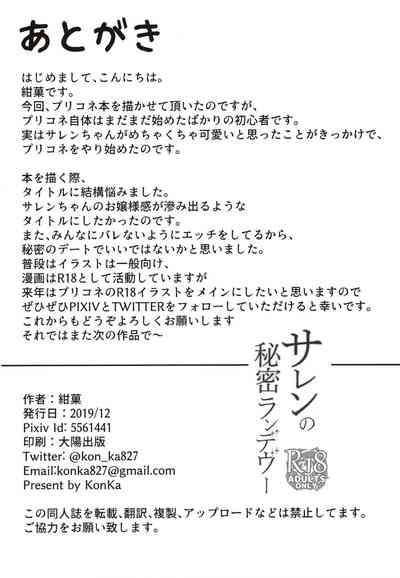 あとがき

はじめまして、こんにちは。
紺菓です。
今回、プリコネ本を描かせて頂いたのですが、
プリコネ自体はまだまだ始めたばかりの初心者です。
実はサレンちゃんがめちゃくちゃ可愛いと思ったことがきっかけで、
プリコネをやり始めたのです。

本を描く際、
タイトルに結構悩みました。
サレンちゃんのお嬢様感が滲み出るような
タイトルにしたかったのです。
また、みんなにバレないようにエッチをしてるから、
秘密のデートでいいではないかと思いました。
普段はイラストは一般向け、
漫画はR18として活動していますが
来年はプリコネのR18イラストをメインにしたいと思いますので
ぜひぜひPIXIVとTWITTERをフォローしていただけると幸いです。
これからもどうぞよろしくお願いします
それではまた次の作品で〜

サレンの秘密ランデヴー

R18 ADULTS ONLY

作者：紺菓
発行日：2019/12
Pixiv Id: 5561441
印刷：大陽出版
Twitter: @kon_ka827
Email:konka827@gmail.com
Present by KonKa

この同人誌を転載、翻訳、複製、アップロードなどは禁止してます。
ご協力をお願い致します。